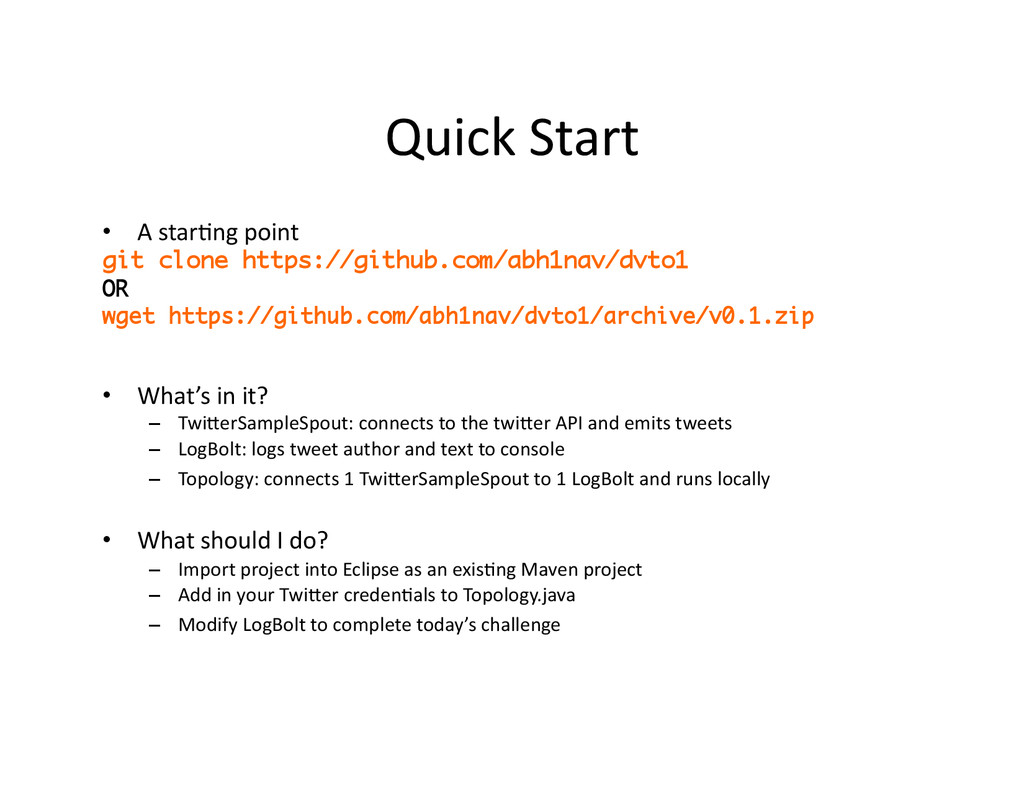 Quick Start

• A starting point
git clone https://github.com/abh1nav/dvto1
OR
wget https://github.com/abh1nav/dvto1/archive/v0.1.zip

• What's in it?
– TwitterSampleSpout: connects to the twitter API and emits tweets
– LogBolt: logs tweet author and text to console
– Topology: connects 1 TwitterSampleSpout to 1 LogBolt and runs locally

• What should I do?
– Import project into Eclipse as an existing Maven project
– Add in your Twitter credentials to Topology.java
– Modify LogBolt to complete today's challenge